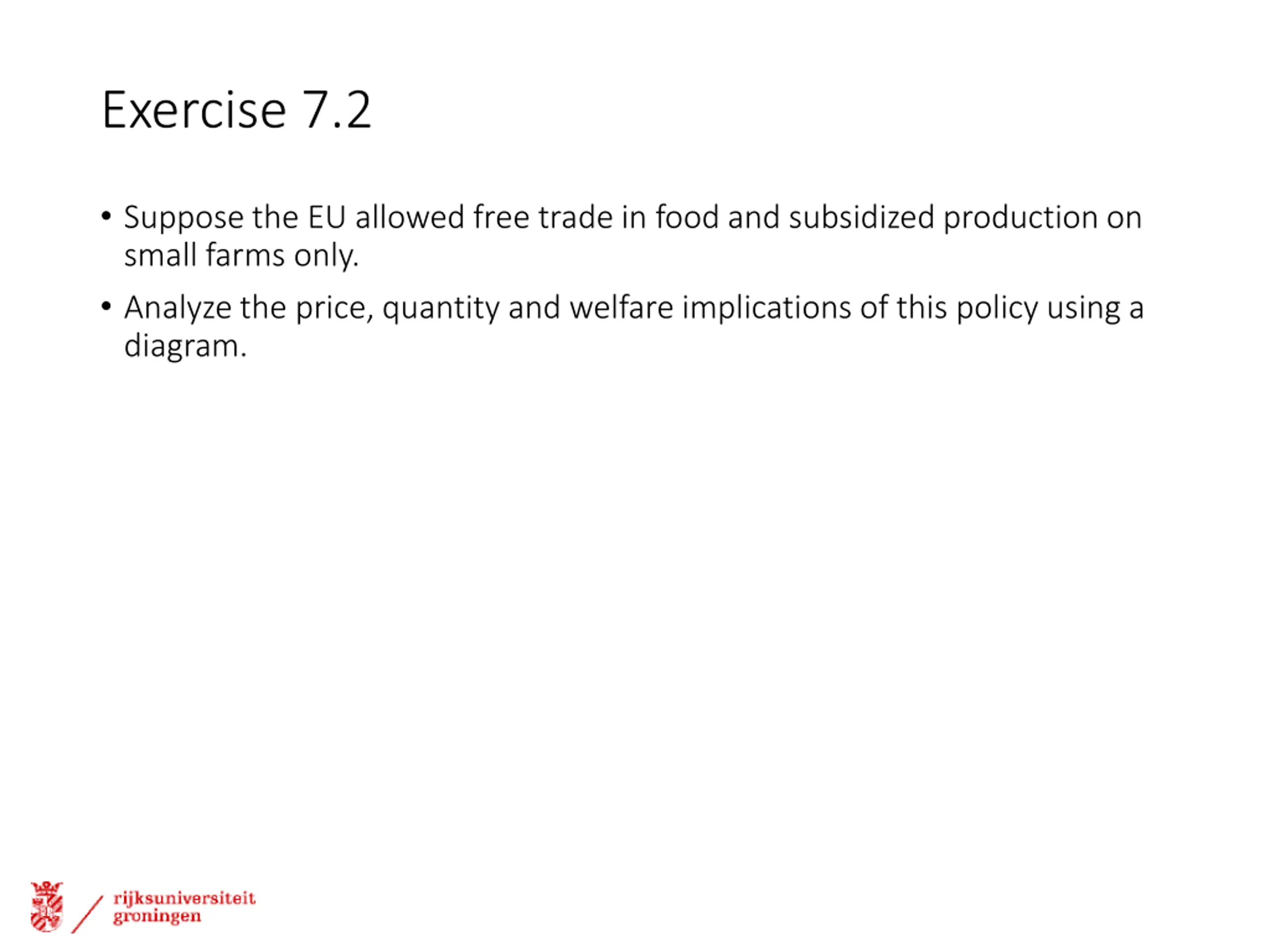 Exercise 7.2

• Suppose the EU allowed free trade in food and subsidized production on small farms only.
• Analyze the price, quantity and welfare implications of this policy using a diagram.

rijksuniversiteit
groningen